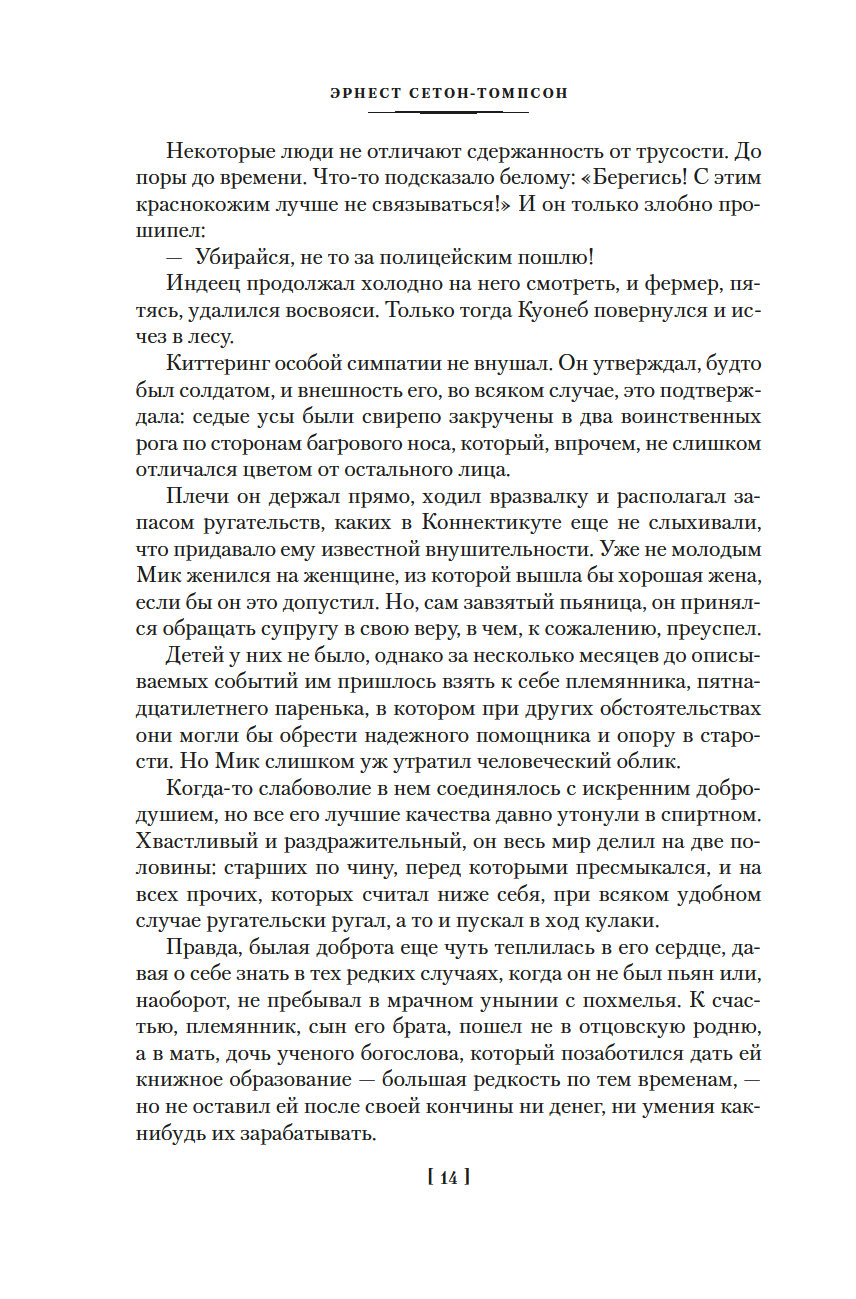 ЭРНЕСТ СЕТОН-ТОМПСОН

Некоторые люди не отличают сдержанность от трусости. До поры до времени. Что-то подсказало белому: «Берегись! С этим краснокожим лучше не связываться!» И он только злобно прошипел:

— Убирайся, не то за полицейским пошлю!

Индеец продолжал холодно на него смотреть, и фермер, пятясь, удалился восвояси. Только тогда Куонеб повернулся и исчез в лесу.

Киттеринг особой симпатии не внушал. Он утверждал, будто был солдатом, и внешность его, во всяком случае, это подтверждала: седые усы были свирепо закручены в два воинственных рога по сторонам багрового носа, который, впрочем, не слишком отличался цветом от остального лица.

Плечи он держал прямо, ходил вразвалку и располагал запасом ругательств, каких в Коннектикуте еще не слыхивали, что придавало ему известной внушительности. Уже не молодым Мик женился на женщине, из которой вышла бы хорошая жена, если бы он это допустил. Но, сам завзятый пьяница, он принялся обращать супругу в свою веру, в чем, к сожалению, преуспел.

Детей у них не было, однако за несколько месяцев до описываемых событий им пришлось взять к себе племянника, пятнадцатилетнего паренька, в котором при других обстоятельствах они могли бы обрести надежного помощника и опору в старости. Но Мик слишком уж утратил человеческий облик.

Когда-то слабоволие в нем соединялось с искренним добродушием, но все его лучшие качества давно утонули в спиртном. Хвастливый и раздражительный, он весь мир делил на две половины: старших по чину, перед которыми пресмыкался, и на всех прочих, которых считал ниже себя, при всяком удобном случае ругательски ругал, а то и пускал в ход кулаки.

Правда, былая доброта еще чуть теплилась в его сердце, давая о себе знать в тех редких случаях, когда он не был пьян или, наоборот, не пребывал в мрачном унынии с похмелья. К счастью, племянник, сын его брата, пошел не в отцовскую родню, а в мать, дочь ученого богослова, который позаботился дать ей книжное образование — большая редкость по тем временам, — но не оставил ей после своей кончины ни денег, ни умения как-нибудь их зарабатывать.

[ 14 ]